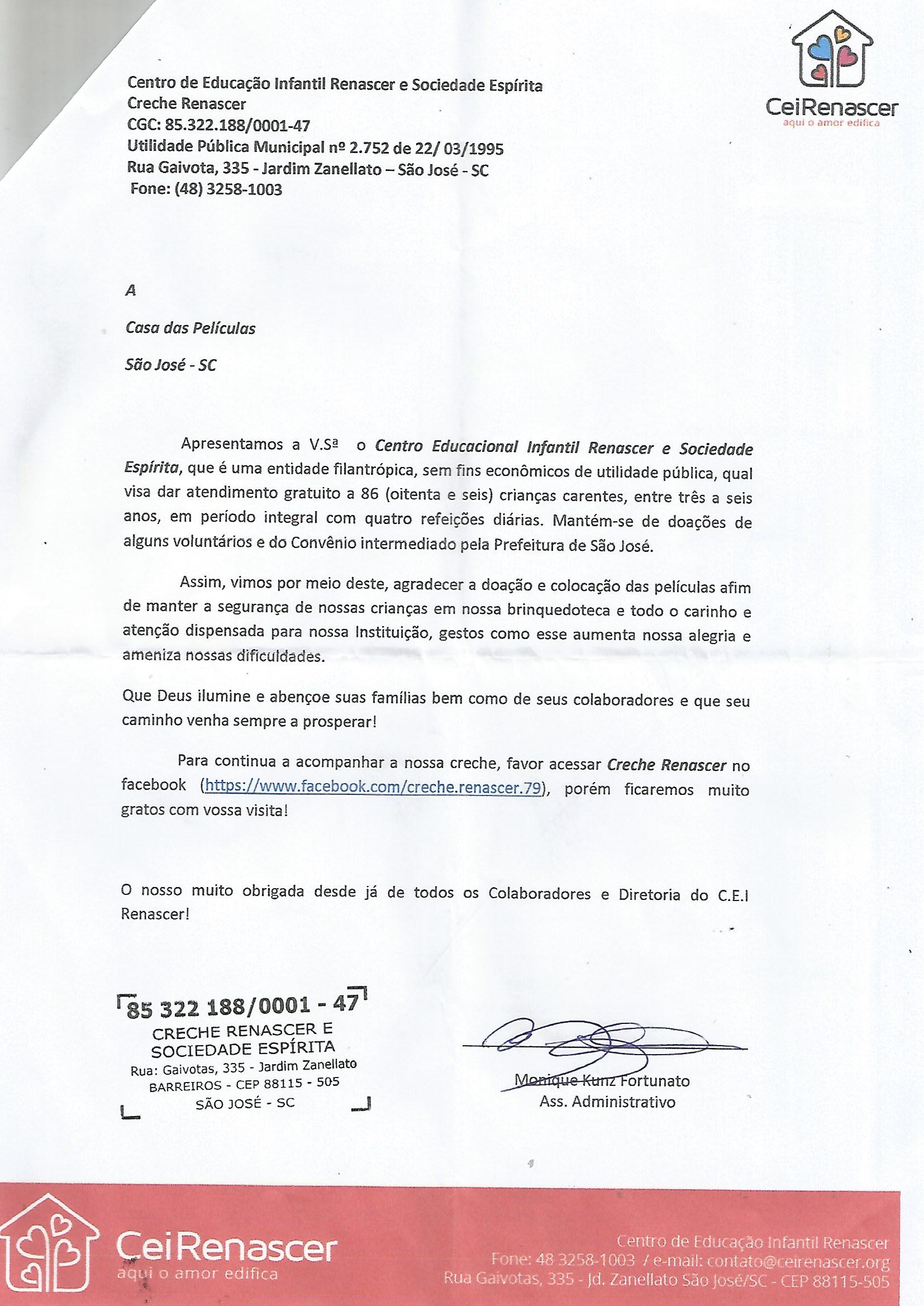 Centro de Educação Infantil Renascer e Sociedade Espírita
Creche Renascer
CGC: 85.322.188/0001-47
Utilidade Pública Municipal nº 2.752 de 22/ 03/1995
Rua Gaivota, 335 - Jardim Zanellato – São José - SC
Fone: (48) 3258-1003

CeiRenascer
aqui o amor edifica

A

Casa das Películas

São José - SC

Apresentamos a V.Sª o Centro Educacional Infantil Renascer e Sociedade Espírita, que é uma entidade filantrópica, sem fins econômicos de utilidade pública, qual visa dar atendimento gratuito a 86 (oitenta e seis) crianças carentes, entre três a seis anos, em período integral com quatro refeições diárias. Mantém-se de doações de alguns voluntários e do Convênio intermediado pela Prefeitura de São José.

Assim, vimos por meio deste, agradecer a doação e colocação das películas afim de manter a segurança de nossas crianças em nossa brinquedoteca e todo o carinho e atenção dispensada para nossa Instituição, gestos como esse aumenta nossa alegria e ameniza nossas dificuldades.

Que Deus ilumine e abençoe suas famílias bem como de seus colaboradores e que seu caminho venha sempre a prosperar!

Para continua a acompanhar a nossa creche, favor acessar Creche Renascer no facebook (https://www.facebook.com/creche.renascer.79), porém ficaremos muito gratos com vossa visita!

O nosso muito obrigada desde já de todos os Colaboradores e Diretoria do C.E.I Renascer!

85 322 188/0001 - 47
CRECHE RENASCER E
SOCIEDADE ESPÍRITA
Rua: Gaivotas, 335 - Jardim Zanellato
BARREIROS - CEP 88115 - 505
SÃO JOSÉ - SC

Monique Kunz Fortunato
Ass. Administrativo

CeiRenascer
aqui o amor edifica

Centro de Educação Infantil Renascer
Fone: 48 3258-1003 / e-mail: contato@ceirenascer.org
Rua Gaivotas, 335 - Jd. Zanellato São José/SC - CEP 88115-505